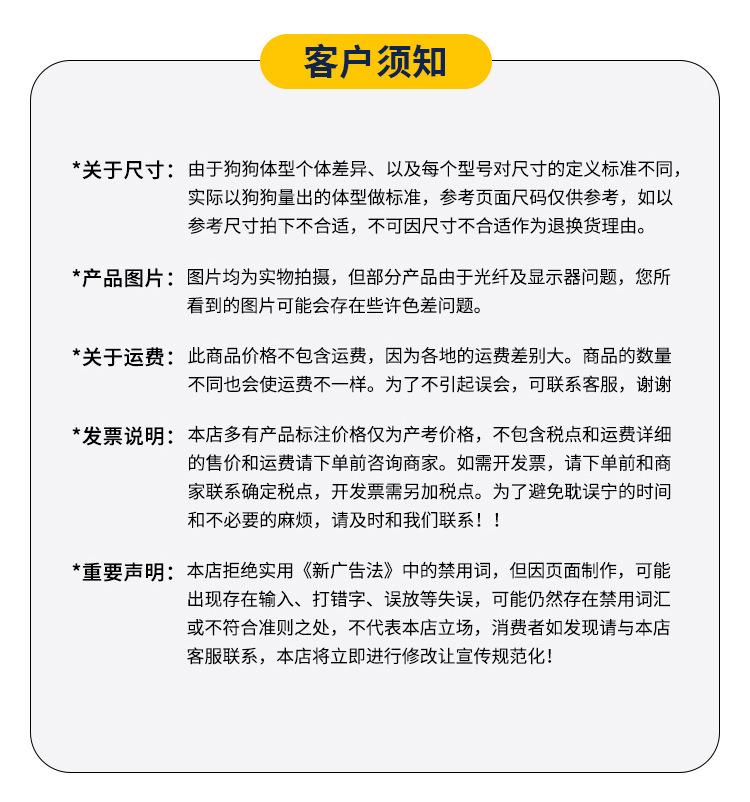 客户须知

*关于尺寸：由于狗狗体型个体差异、以及每个型号对尺寸的定义标准不同，实际以狗狗量出的体型做标准，参考页面尺码仅供参考，如以参考尺寸拍下不合适，不可因尺寸不合适作为退换货理由。

*产品图片：图片均为实物拍摄，但部分产品由于光纤及显示器问题，您所看到的图片可能会存在些许色差问题。

*关于运费：此商品价格不包含运费，因为各地的运费差别大。商品的数量不同也会使运费不一样。为了不引起误会，可联系客服，谢谢

*发票说明：本店多有产品标注价格仅为产考价格，不包含税点和运费详细的售价和运费请下单前咨询商家。如需开发票，请下单前和商家联系确定税点，开发票需另加税点。为了避免耽误宁的时间和不必要的麻烦，请及时和我们联系！！

*重要声明：本店拒绝实用《新广告法》中的禁用词，但因页面制作，可能出现存在输入、打错字、误放等失误，可能仍然存在禁用词汇或不符合准则之处，不代表本店立场，消费者如发现请与本店客服联系，本店将立即进行修改让宣传规范化！